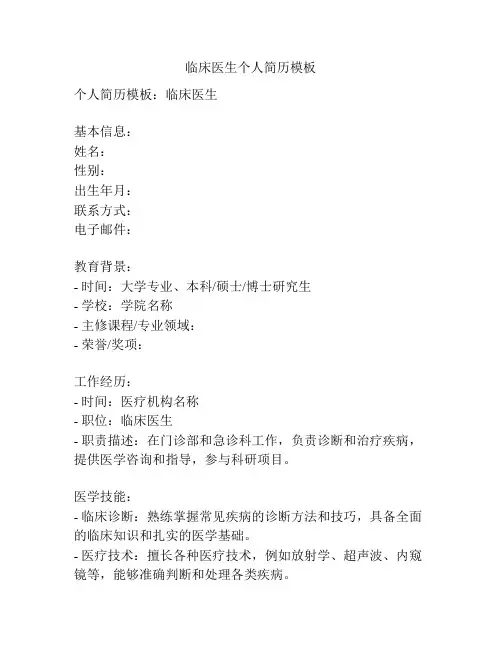 临床医生个人简历模板

个人简历模板：临床医生

基本信息：
姓名：
性别：
出生年月：
联系方式：
电子邮件：

教育背景：
- 时间：大学专业、本科/硕士/博士研究生
- 学校：学院名称
- 主修课程/专业领域：
- 荣誉/奖项：

工作经历：
- 时间：医疗机构名称
- 职位：临床医生
- 职责描述：在门诊部和急诊科工作，负责诊断和治疗疾病，提供医学咨询和指导，参与科研项目。

医学技能：
- 临床诊断：熟练掌握常见疾病的诊断方法和技巧，具备全面的临床知识和扎实的医学基础。
- 医疗技术：擅长各种医疗技术，例如放射学、超声波、内窥镜等，能够准确判断和处理各类疾病。